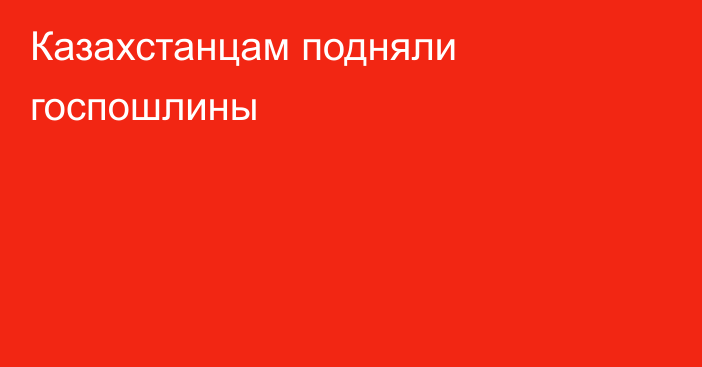 Казахстанцам подняли госпошлины